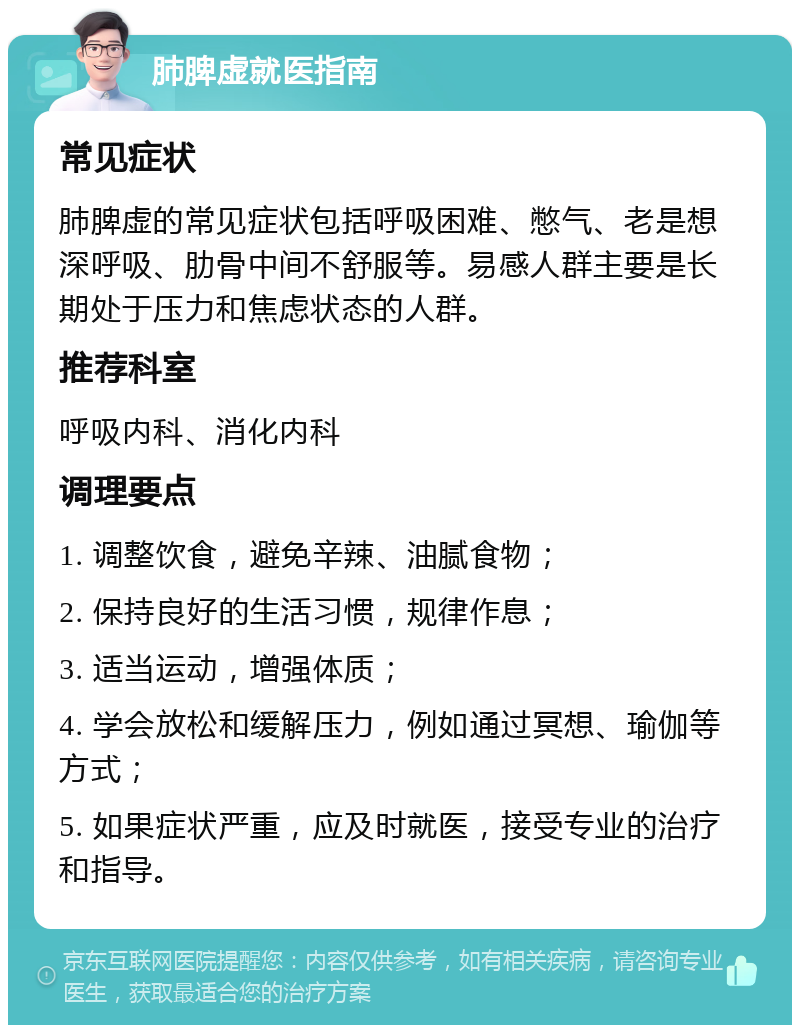 肺脾虚就医指南

常见症状

肺脾虚的常见症状包括呼吸困难、憋气、老是想深呼吸、肋骨中间不舒服等。易感人群主要是长期处于压力和焦虑状态的人群。

推荐科室

呼吸内科、消化内科

调理要点

1. 调整饮食，避免辛辣、油腻食物；

2. 保持良好的生活习惯，规律作息；

3. 适当运动，增强体质；

4. 学会放松和缓解压力，例如通过冥想、瑜伽等方式；

5. 如果症状严重，应及时就医，接受专业的治疗和指导。

京东互联网医院提醒您：内容仅供参考，如有相关疾病，请咨询专业医生，获取最适合您的治疗方案